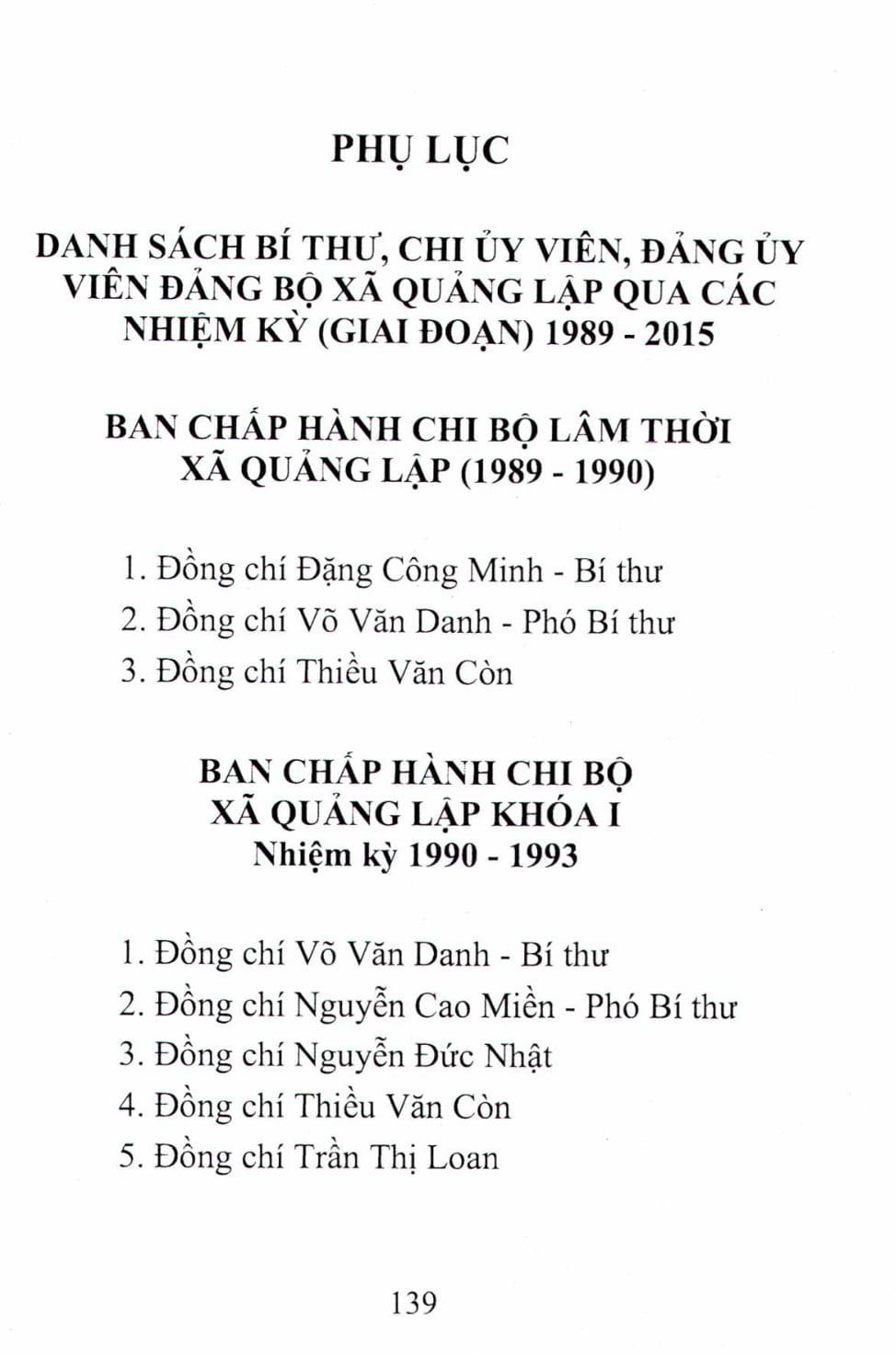 PHỤ LỤC

DANH SÁCH BÍ THƯ, CHI ỦY VIÊN, ĐẢNG ỦY VIÊN ĐẢNG BỘ XÃ QUẢNG LẬP QUA CÁC NHIỆM KỲ (GIAI ĐOẠN) 1989 - 2015

BAN CHẤP HÀNH CHI BỘ LÂM THỜI XÃ QUẢNG LẬP (1989 - 1990)

1. Đồng chí Đặng Công Minh - Bí thư
2. Đồng chí Võ Văn Danh - Phó Bí thư
3. Đồng chí Thiều Văn Còn

BAN CHẤP HÀNH CHI BỘ XÃ QUẢNG LẬP KHÓA I
Nhiệm kỳ 1990 - 1993

1. Đồng chí Võ Văn Danh - Bí thư
2. Đồng chí Nguyễn Cao Miền - Phó Bí thư
3. Đồng chí Nguyễn Đức Nhật
4. Đồng chí Thiều Văn Còn
5. Đồng chí Trần Thị Loan

139